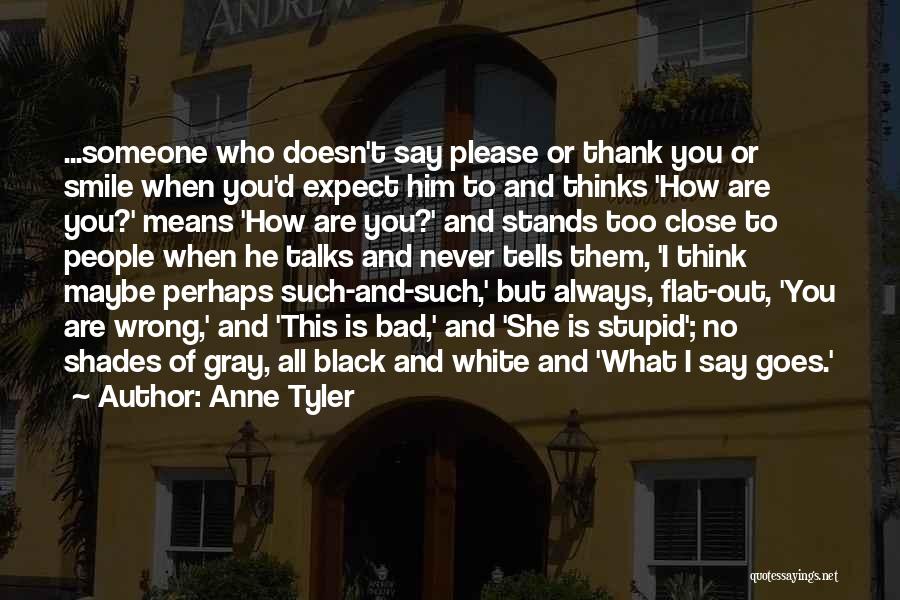 ANDREW

...someone who doesn't say please or thank you or smile when you'd expect him to and thinks 'How are you?' means 'How are you?' and stands too close to people when he talks and never tells them, 'I think maybe perhaps such-and-such,' but always, flat-out, 'You are wrong,' and 'This is bad,' and 'She is stupid'; no shades of gray, all black and white and 'What I say goes.'
~ Author: Anne Tyler

quotessayings.net